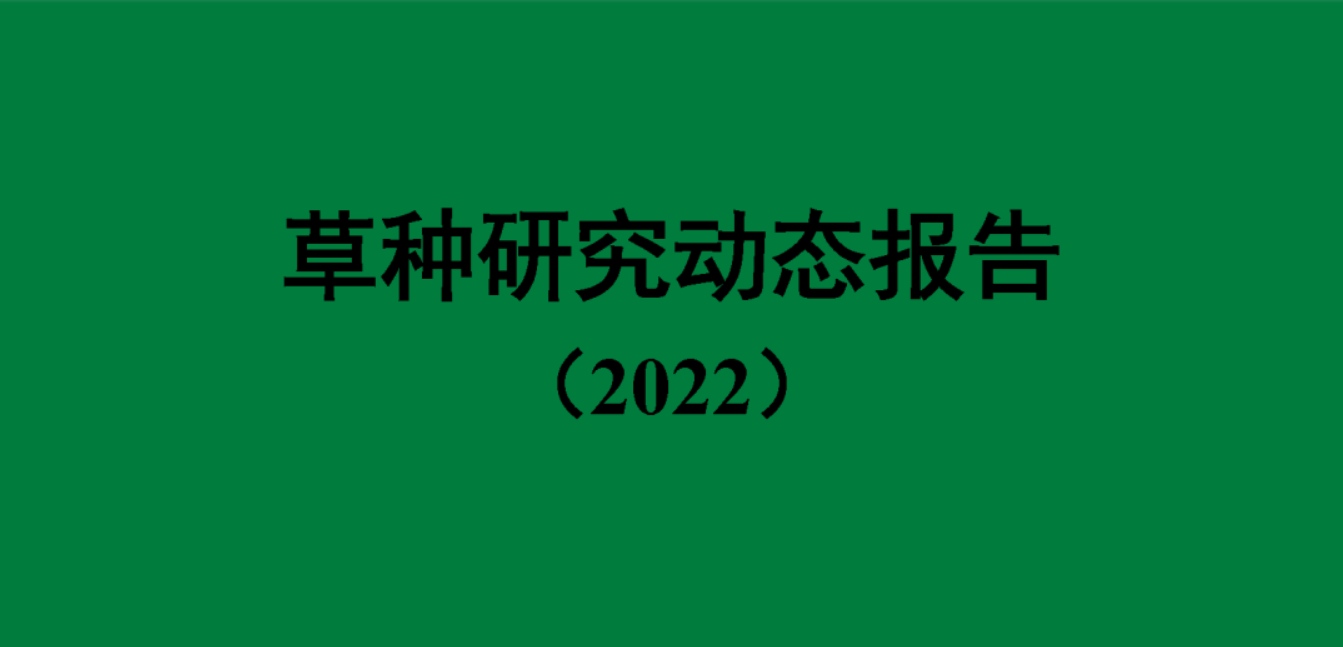 草种研究动态报告

（2022）